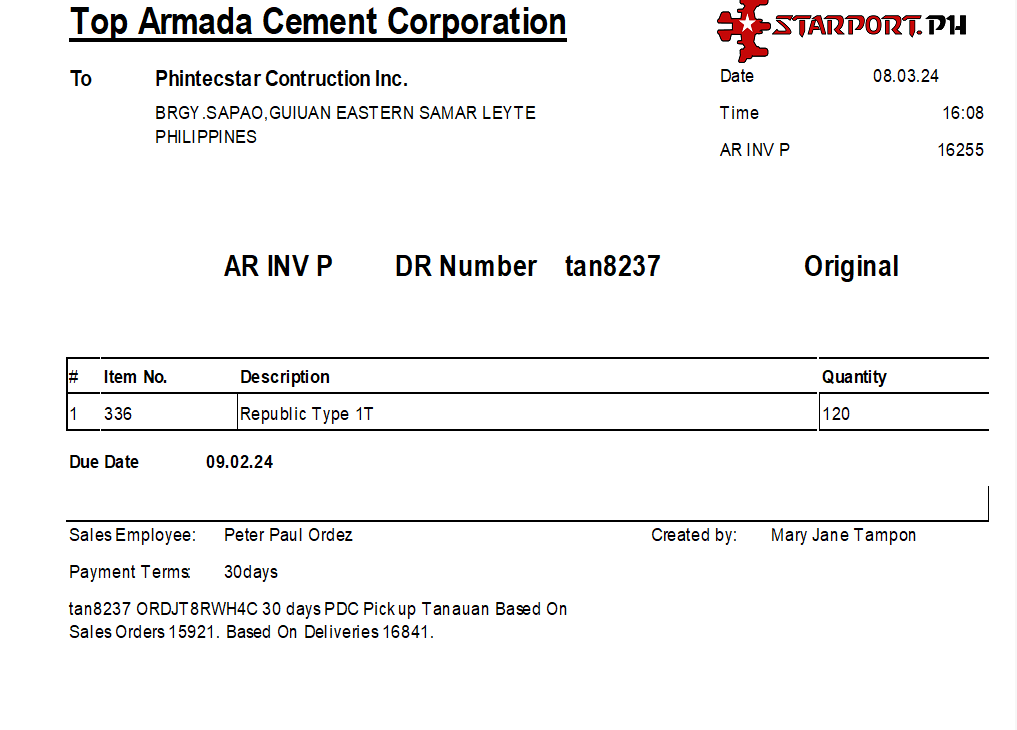 Top Armada Cement Corporation

STARPORT.PH

To Phintecstar Contruction Inc.

BRGY.SAPAO,GUIUAN EASTERN SAMAR LEYTE PHILIPPINES

Date 08.03.24

Time 16:08

AR INV P 16255

AR INV P DR Number tan8237 Original

| # | Item No. | Description | Quantity |
|---|---|---|---|
| 1 | 336 | Republic Type 1T | 120 |

Due Date 09.02.24

Sales Employee: Peter Paul Ordez

Created by: Mary Jane Tampon

Payment Terms: 30days

tan8237 ORDJT8RWH4C 30 days PDC Pick up Tanauan Based On Sales Orders 15921. Based On Deliveries 16841.